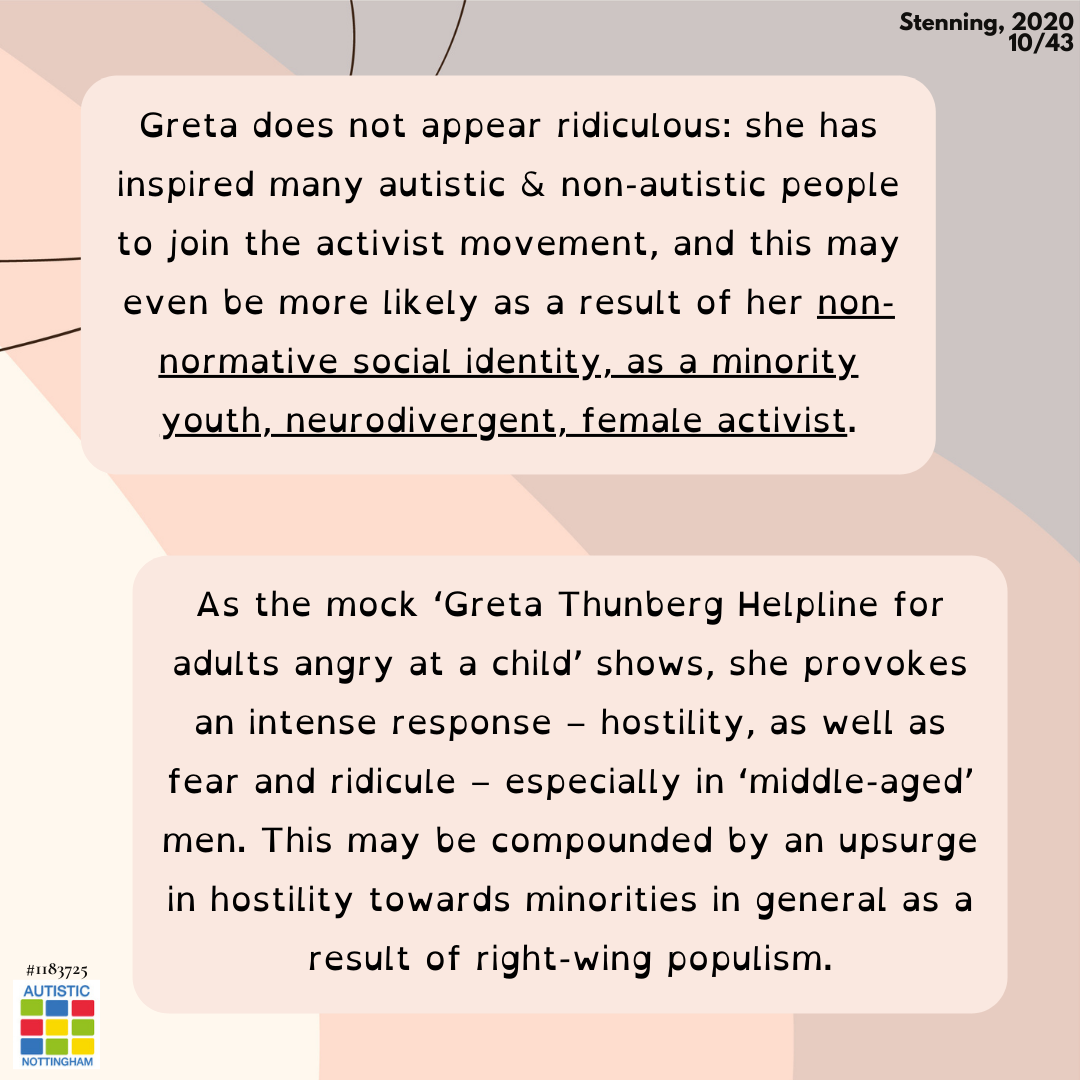 Stenning, 2020
10/43

Greta does not appear ridiculous: she has inspired many autistic & non-autistic people to join the activist movement, and this may even be more likely as a result of her non-normative social identity, as a minority youth, neurodivergent, female activist.

As the mock 'Greta Thunberg Helpline for adults angry at a child' shows, she provokes an intense response – hostility, as well as fear and ridicule – especially in 'middle-aged' men. This may be compounded by an upsurge in hostility towards minorities in general as a result of right-wing populism.

#1183725
AUTISTIC
NOTTINGHAM